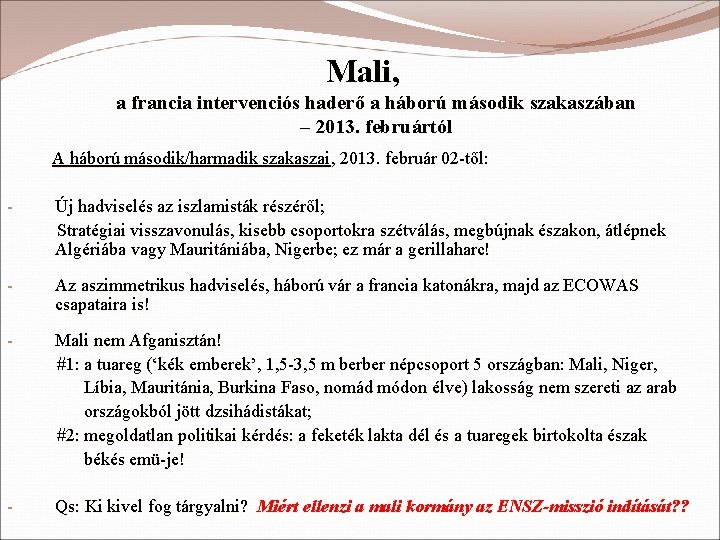 Mali,

a francia intervenciós haderő a háború második szakaszában – 2013. februártól

A háború második/harmadik szakaszai, 2013. február 02-től:

- Új hadviselés az iszlamisták részéről;
Stratégiai visszavonulás, kisebb csoportokra szétválás, megbújnak északon, átlépnek Algériába vagy Mauritániába, Nigerbe; ez már a gerillaharc!

- Az aszimmetrikus hadviselés, háború vár a francia katonákra, majd az ECOWAS csapataira is!

- Mali nem Afganisztán!
#1: a tuareg ('kék emberek', 1,5-3,5 m berber népcsoport 5 országban: Mali, Niger, Líbia, Mauritánia, Burkina Faso, nomád módon élve) lakosság nem szereti az arab országokból jött dzsihádistákat;
#2: megoldatlan politikai kérdés: a feketék lakta dél és a tuaregek birtokolta észak békés emü-je!

- Qs: Ki kivel fog tárgyalni? Miért ellenzi a mali kormány az ENSZ-misszió indítását??